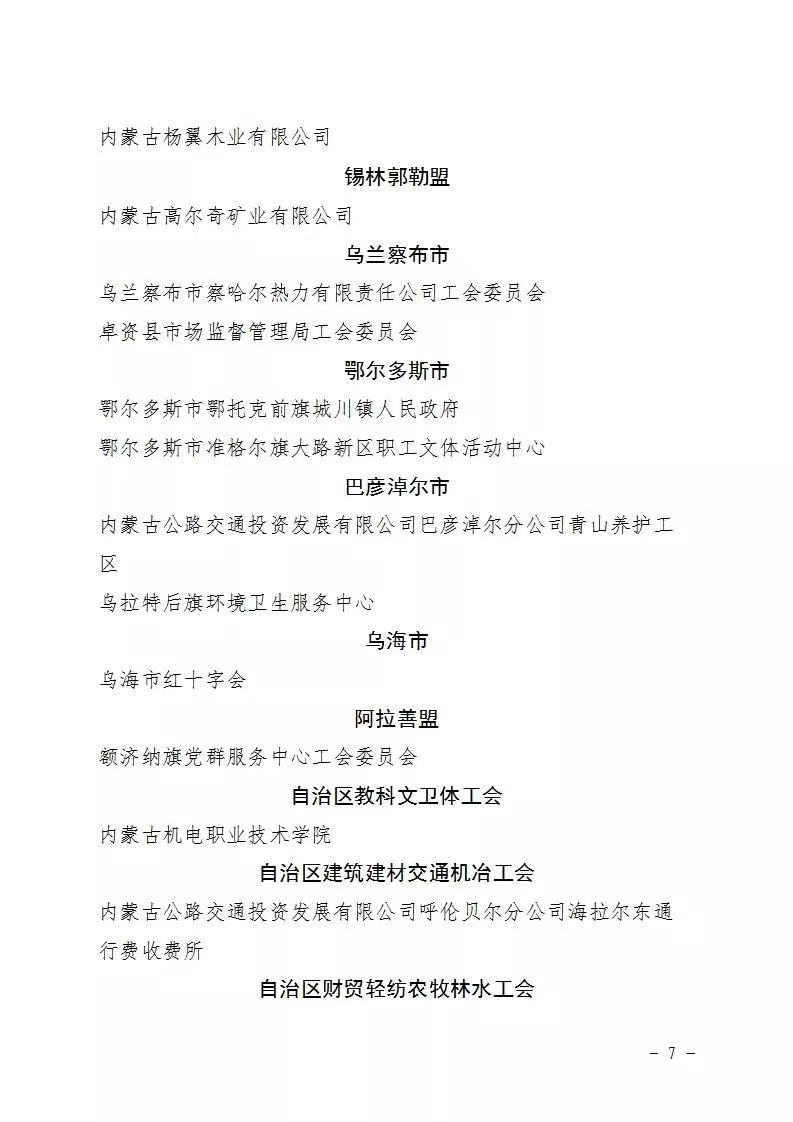 内蒙古杨翼木业有限公司

锡林郭勒盟

内蒙古高尔奇矿业有限公司

乌兰察布市

乌兰察布市察哈尔热力有限责任公司工会委员会

卓资县市场监督管理局工会委员会

鄂尔多斯市

鄂尔多斯市鄂托克前旗城川镇人民政府

鄂尔多斯市准格尔旗大路新区职工文体活动中心

巴彦淖尔市

内蒙古公路交通投资发展有限公司巴彦淖尔分公司青山养护工区

乌拉特后旗环境卫生服务中心

乌海市

乌海市红十字会

阿拉善盟

额济纳旗党群服务中心工会委员会

自治区教科文卫体工会

内蒙古机电职业技术学院

自治区建筑建材交通机冶工会

内蒙古公路交通投资发展有限公司呼伦贝尔分公司海拉尔东通行费收费所

自治区财贸轻纺农牧林水工会

－ 7 －